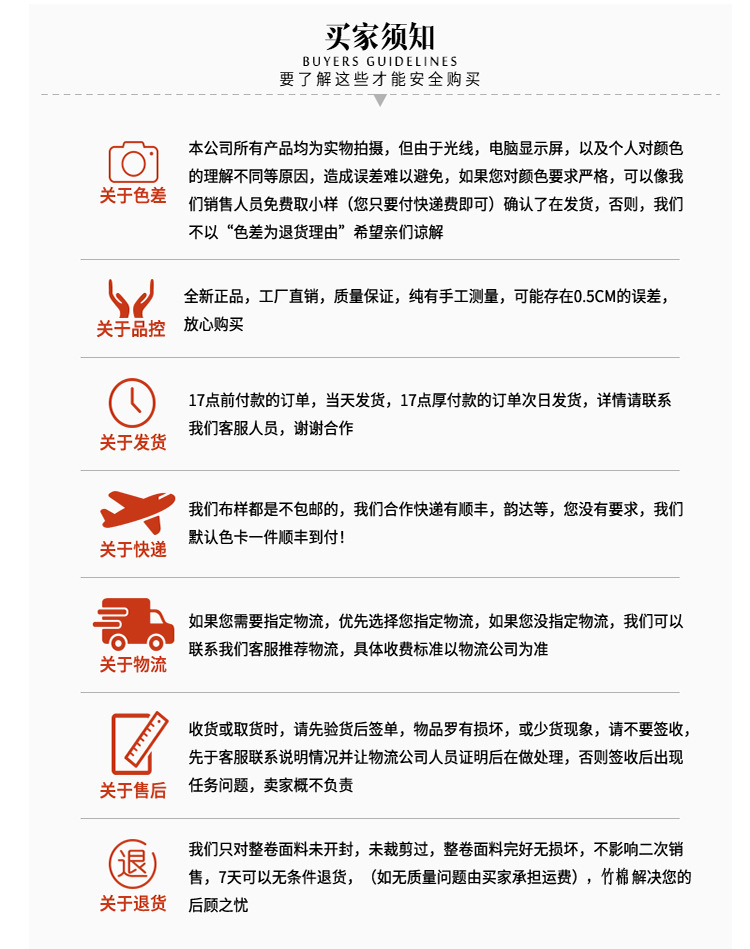 买家须知
BUYERS GUIDELINES
要了解这些才能安全购买

关于色差
本公司所有产品均为实物拍摄，但由于光线，电脑显示屏，以及个人对颜色的理解不同等原因，造成误差难以避免，如果您对颜色要求严格，可以像我们销售人员免费取小样（您只要付快递费即可）确认了在发货，否则，我们不以“色差为退货理由”希望亲们谅解

关于品控
全新正品，工厂直销，质量保证，纯有手工测量，可能存在0.5CM的误差，放心购买

关于发货
17点前付款的订单，当天发货，17点厚付款的订单次日发货，详情请联系我们客服人员，谢谢合作

关于快递
我们布样都是不包邮的，我们合作快递有顺丰，韵达等，您没有要求，我们默认色卡一件顺丰到付！

关于物流
如果您需要指定物流，优先选择您指定物流，如果您没指定物流，我们可以联系我们客服推荐物流，具体收费标准以物流公司为准

关于售后
收货或取货时，请先验货后签单，物品罗有损坏，或少货现象，请不要签收，先于客服联系说明情况并让物流公司人员证明后在做处理，否则签收后出现任务问题，卖家概不负责

退
关于退货
我们只对整卷面料未开封，未裁剪过，整卷面料完好无损坏，不影响二次销售，7天可以无条件退货，（如无质量问题由买家承担运费），竹棉 解决您的后顾之忧